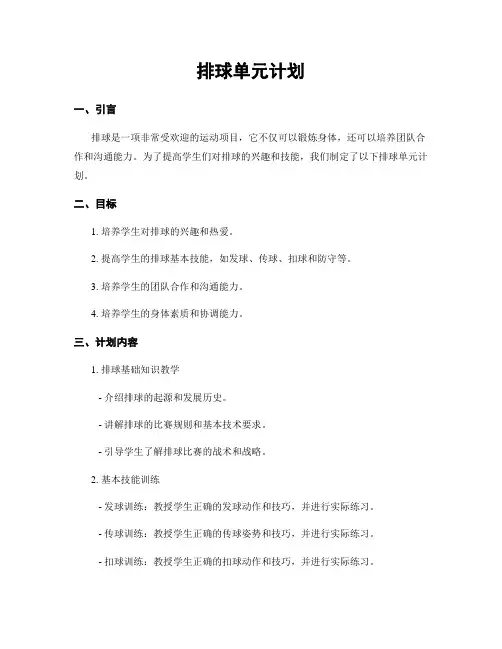 排球单元计划

一、引言

排球是一项非常受欢迎的运动项目，它不仅可以锻炼身体，还可以培养团队合作和沟通能力。为了提高学生们对排球的兴趣和技能，我们制定了以下排球单元计划。

二、目标

1. 培养学生对排球的兴趣和热爱。

2. 提高学生的排球基本技能，如发球、传球、扣球和防守等。

3. 培养学生的团队合作和沟通能力。

4. 培养学生的身体素质和协调能力。

三、计划内容

1. 排球基础知识教学

- 介绍排球的起源和发展历史。

- 讲解排球的比赛规则和基本技术要求。

- 引导学生了解排球比赛的战术和战略。

2. 基本技能训练

- 发球训练：教授学生正确的发球动作和技巧，并进行实际练习。

- 传球训练：教授学生正确的传球姿势和技巧，并进行实际练习。

- 扣球训练：教授学生正确的扣球动作和技巧，并进行实际练习。